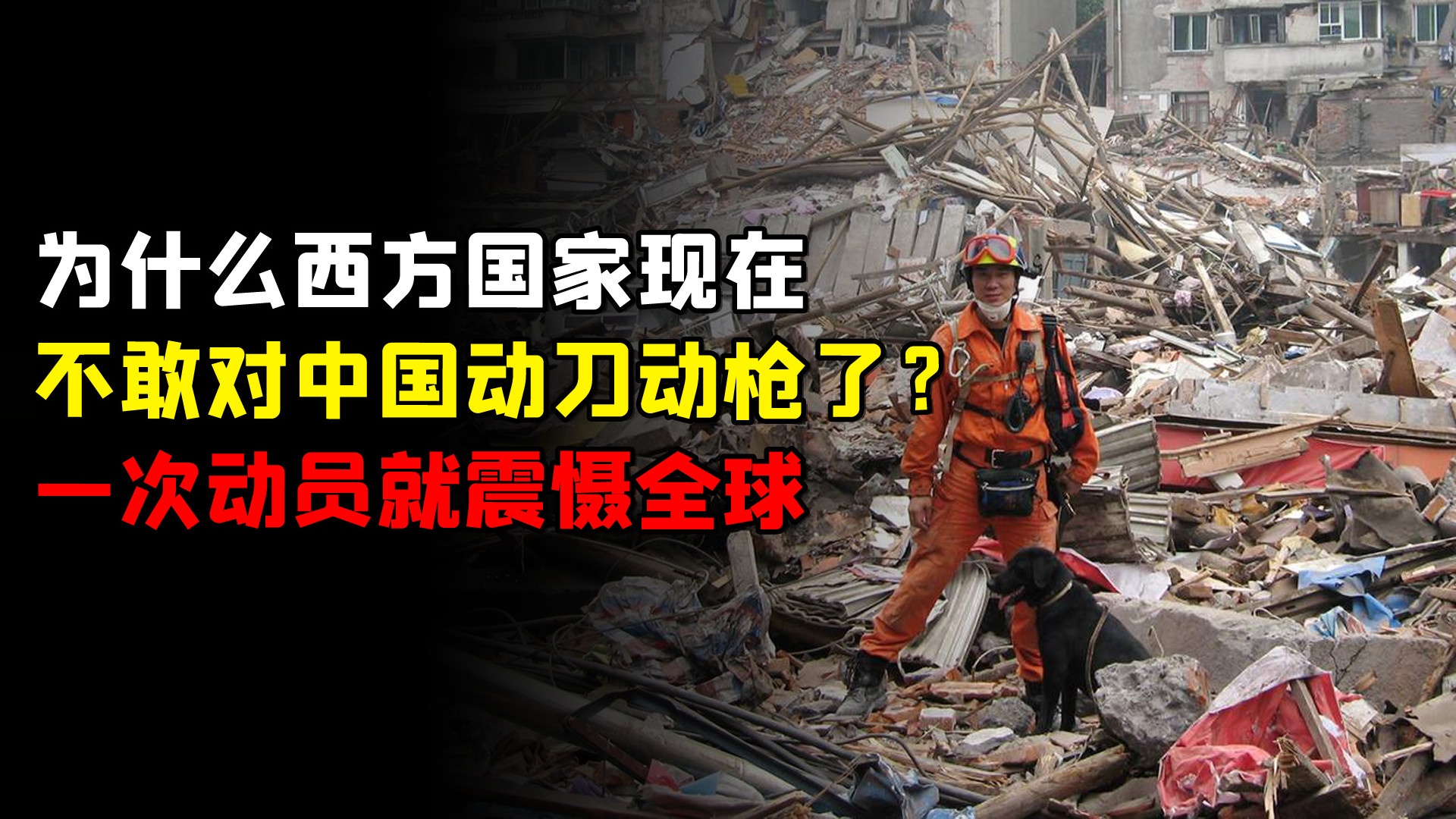 为什么西方国家现在
不敢对中国动刀动枪了？
一次动员就震慑全球